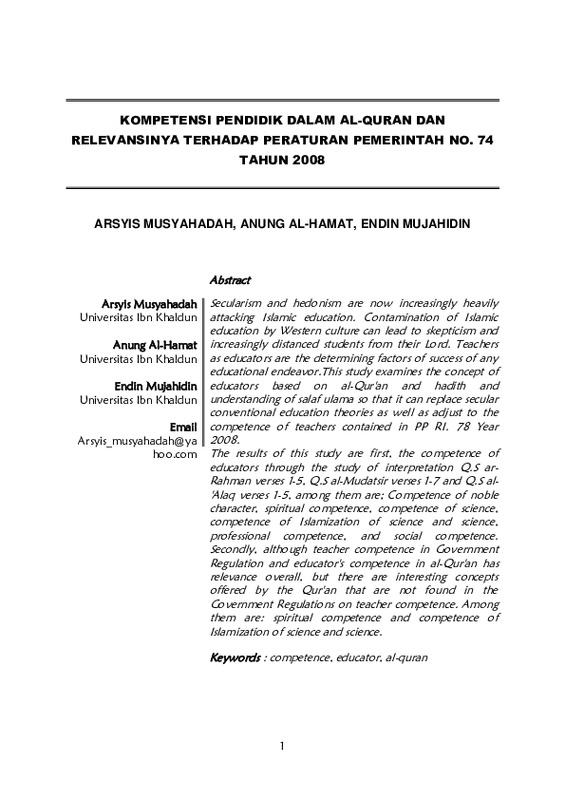 KOMPETENSI PENDIDIK DALAM AL-QURAN DAN RELEVANSINYA TERHADAP PERATURAN PEMERINTAH NO. 74 TAHUN 2008

ARSYIS MUSYAHADAH, ANUNG AL-HAMAT, ENDIN MUJAHIDIN

Arsyis Musyahadah
Universitas Ibn Khaldun

Anung Al-Hamat
Universitas Ibn Khaldun

Endin Mujahidin
Universitas Ibn Khaldun

Email
Arsyis_musyahadah@yahoo.com

Abstract

Secularism and hedonism are now increasingly heavily attacking Islamic education. Contamination of Islamic education by Western culture can lead to skepticism and increasingly distanced students from their Lord. Teachers as educators are the determining factors of success of any educational endeavor.This study examines the concept of educators based on al-Qur'an and hadith and understanding of salaf ulama so that it can replace secular conventional education theories as well as adjust to the competence of teachers contained in PP RI. 78 Year 2008.
The results of this study are first, the competence of educators through the study of interpretation Q.S ar-Rahman verses 1-5, Q.S al-Mudatsir verses 1-7 and Q.S al-'Alaq verses 1-5, among them are: Competence of noble character, spiritual competence, competence of science, competence of Islamization of science and science, professional competence, and social competence. Secondly, although teacher competence in Government Regulation and educator's competence in al-Qur'an has relevance overall, but there are interesting concepts offered by the Qur'an that are not found in the Government Regulations on teacher competence. Among them are: spiritual competence and competence of Islamization of science and science.

Keywords : competence, educator, al-quran

1